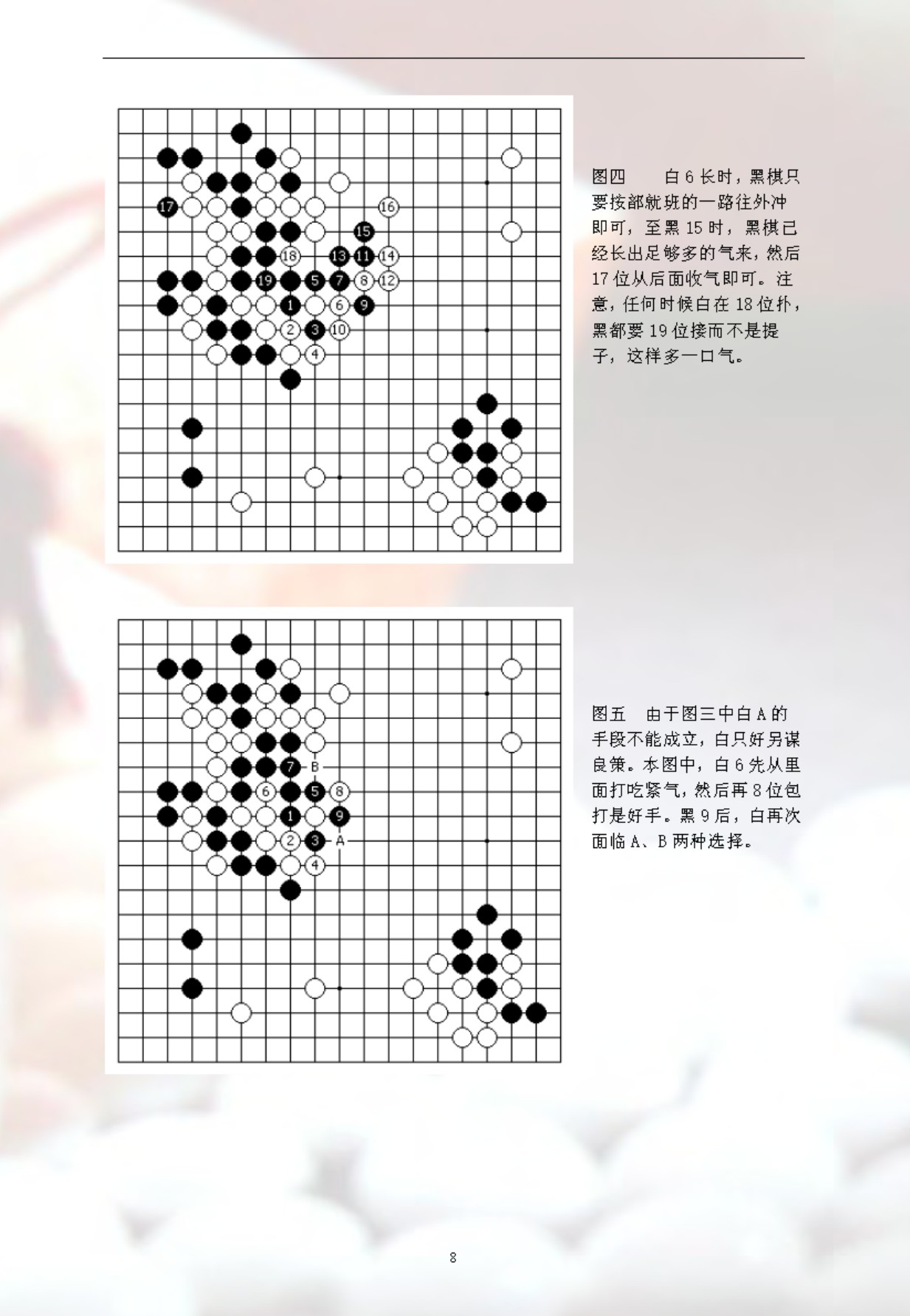 17

16

15

18 13 11 14

19 5 7 8 12

1 6 9

2 3 10

4

图四　　白 6 长时，黑棋只要按部就班的一路往外冲即可，至黑 15 时，黑棋已经长出足够多的气来，然后 17 位从后面收气即可。注意，任何时候白在 18 位扑，黑都要 19 位接而不是提子，这样多一口气。

7 B

6 5 8

1 9

2 3 A

4

图五　由于图三中白 A 的手段不能成立，白只好另谋良策。本图中，白 6 先从里面打吃紧气，然后再 8 位包打是好手。黑 9 后，白再次面临 A、B 两种选择。

8